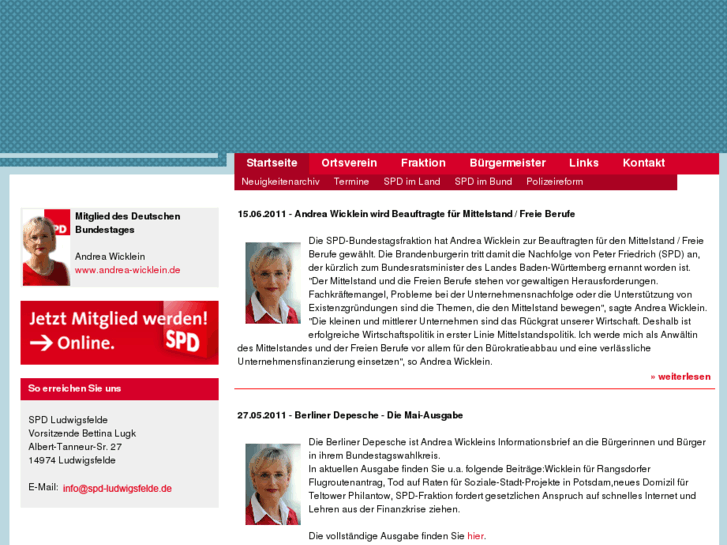 Startseite Ortsverein Fraktion Bürgermeister Links Kontakt

Neuigkeitenarchiv Termine SPD im Land SPD im Bund Polizeireform

SPD

Mitglied des Deutschen Bundestages

Andrea Wicklein
www.andrea-wicklein.de

Jetzt Mitglied werden!
→ Online.
SPD

So erreichen Sie uns

SPD Ludwigsfelde
Vorsitzende Bettina Lugk
Albert-Tanneur-Sr. 27
14974 Ludwigsfelde

E-Mail: info@spd-ludwigsfelde.de

15.06.2011 - Andrea Wicklein wird Beauftragte für Mittelstand / Freie Berufe

Die SPD-Bundestagsfraktion hat Andrea Wicklein zur Beauftragten für den Mittelstand / Freie Berufe gewählt. Die Brandenburgerin tritt damit die Nachfolge von Peter Friedrich (SPD) an, der kürzlich zum Bundesratsminister des Landes Baden-Württemberg ernannt worden ist. "Der Mittelstand und die Freien Berufe stehen vor gewaltigen Herausforderungen. Fachkräftemangel, Probleme bei der Unternehmensnachfolge oder die Unterstützung von Existenzgründungen sind die Themen, die den Mittelstand bewegen", sagte Andrea Wicklein. "Die kleinen und mittlerer Unternehmen sind das Rückgrat unserer Wirtschaft. Deshalb ist erfolgreiche Wirtschaftspolitik in erster Linie Mittelstandspolitik. Ich werde mich als Anwältin des Mittelstandes und der Freien Berufe vor allem für den Bürokratieabbau und eine verlässliche Unternehmensfinanzierung einsetzen", so Andrea Wicklein.

» weiterlesen

27.05.2011 - Berliner Depesche - Die Mai-Ausgabe

Die Berliner Depesche ist Andrea Wickleins Informationsbrief an die Bürgerinnen und Bürger in ihrem Bundestagswahlkreis.
In aktuellen Ausgabe finden Sie u.a. folgende Beiträge:Wicklein für Rangsdorfer Flugroutenantrag, Tod auf Raten für Soziale-Stadt-Projekte in Potsdam,neues Domizil für Teltower Philantow, SPD-Fraktion fordert gesetzlichen Anspruch auf schnelles Internet und Lehren aus der Finanzkrise ziehen.

Die vollständige Ausgabe finden Sie hier.